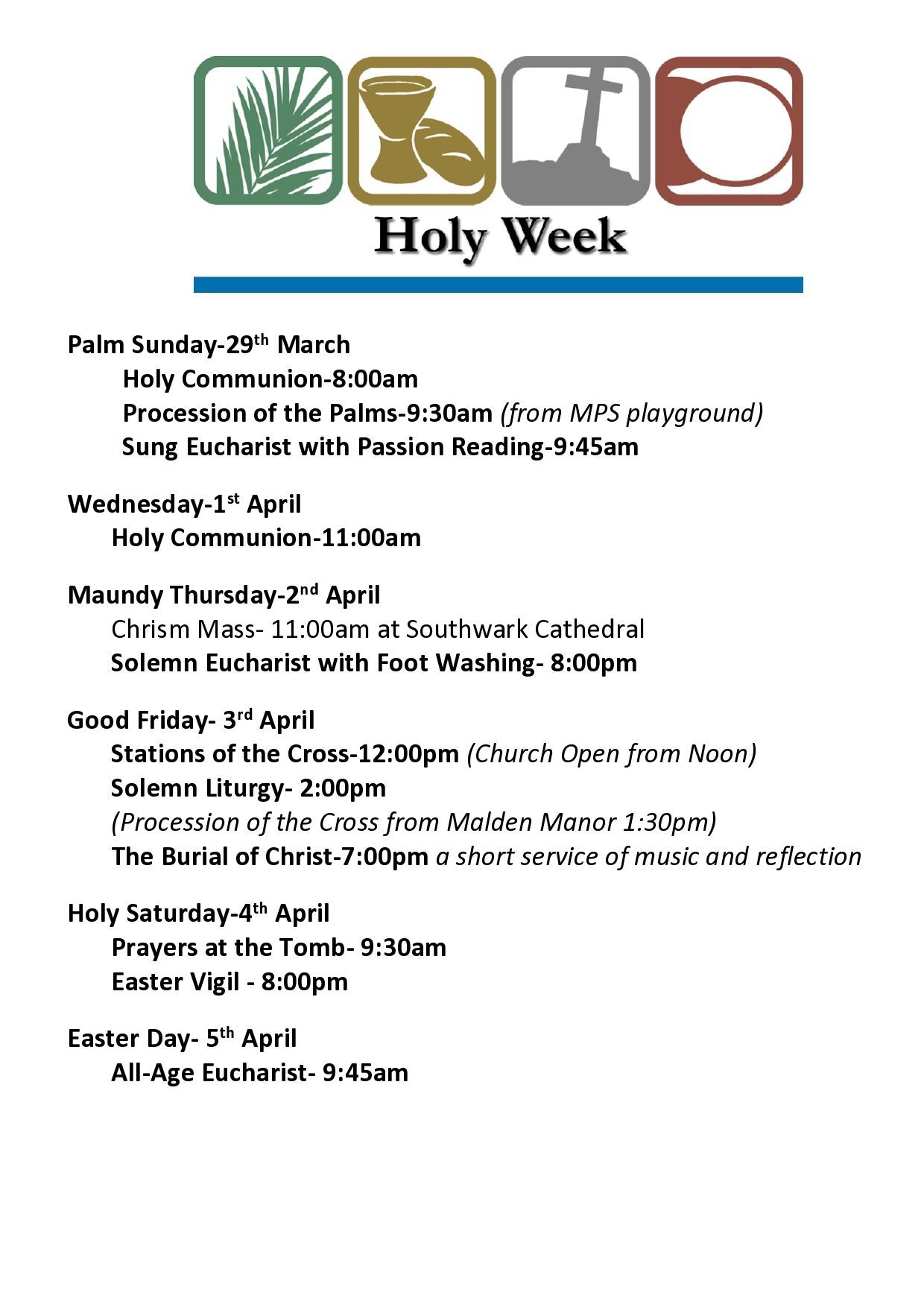 Holy Week

Palm Sunday-29th March
Holy Communion-8:00am
Procession of the Palms-9:30am (from MPS playground)
Sung Eucharist with Passion Reading-9:45am

Wednesday-1st April
Holy Communion-11:00am

Maundy Thursday-2nd April
Chrism Mass- 11:00am at Southwark Cathedral
Solemn Eucharist with Foot Washing- 8:00pm

Good Friday- 3rd April
Stations of the Cross-12:00pm (Church Open from Noon)
Solemn Liturgy- 2:00pm
(Procession of the Cross from Malden Manor 1:30pm)
The Burial of Christ-7:00pm a short service of music and reflection

Holy Saturday-4th April
Prayers at the Tomb- 9:30am
Easter Vigil - 8:00pm

Easter Day- 5th April
All-Age Eucharist- 9:45am